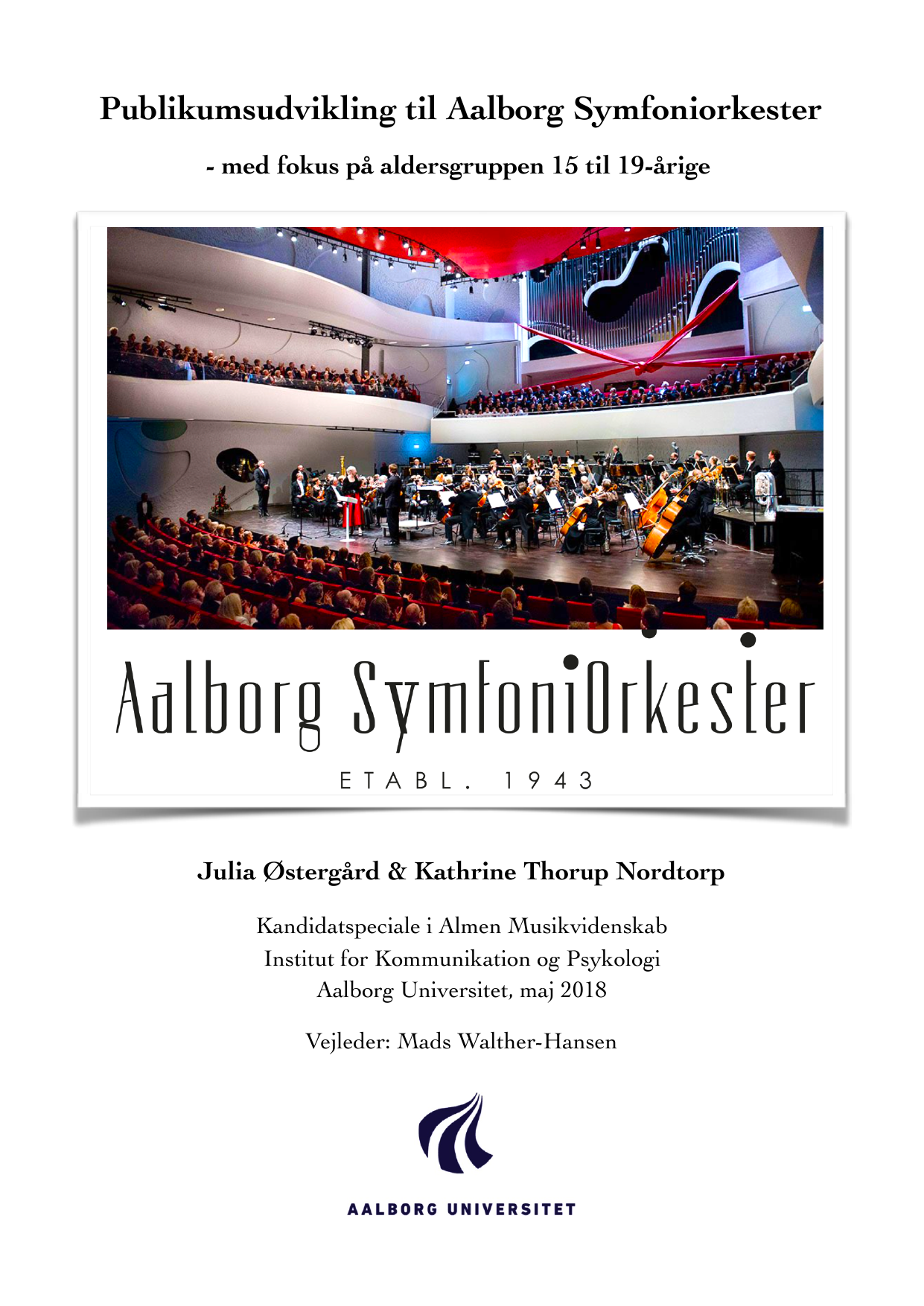 Publikumsudvikling til Aalborg Symfoniorkester

- med fokus på aldersgruppen 15 til 19-årige

Aalborg SymfoniOrkester

ETABL. 1943

Julia Østergård & Kathrine Thorup Nordtorp

Kandidatspeciale i Almen Musikvidenskab
Institut for Kommunikation og Psykologi
Aalborg Universitet, maj 2018

Vejleder: Mads Walther-Hansen

AALBORG UNIVERSITET